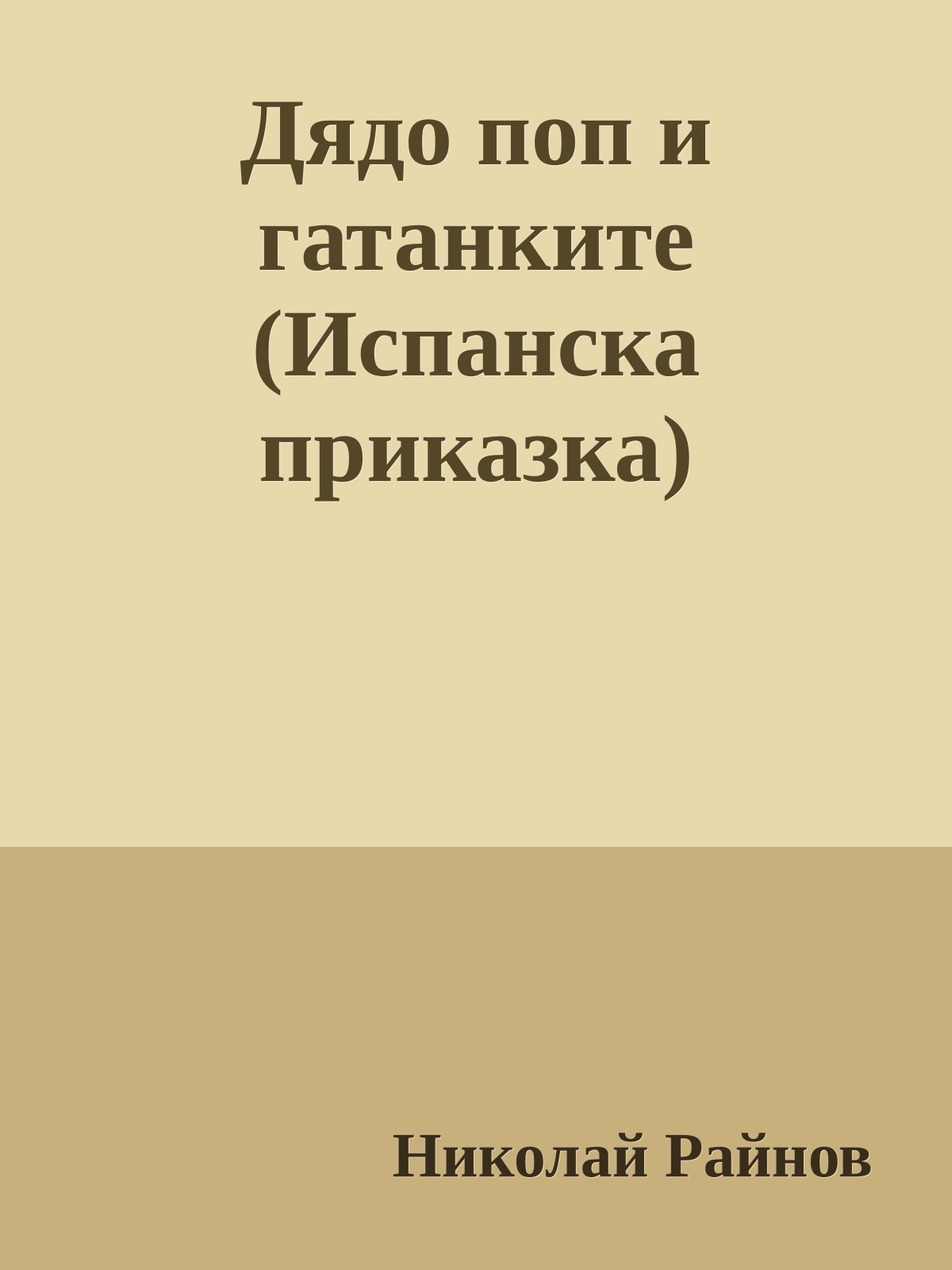 Дядо поп и гатанките (Испанска приказка)

Николай Райнов